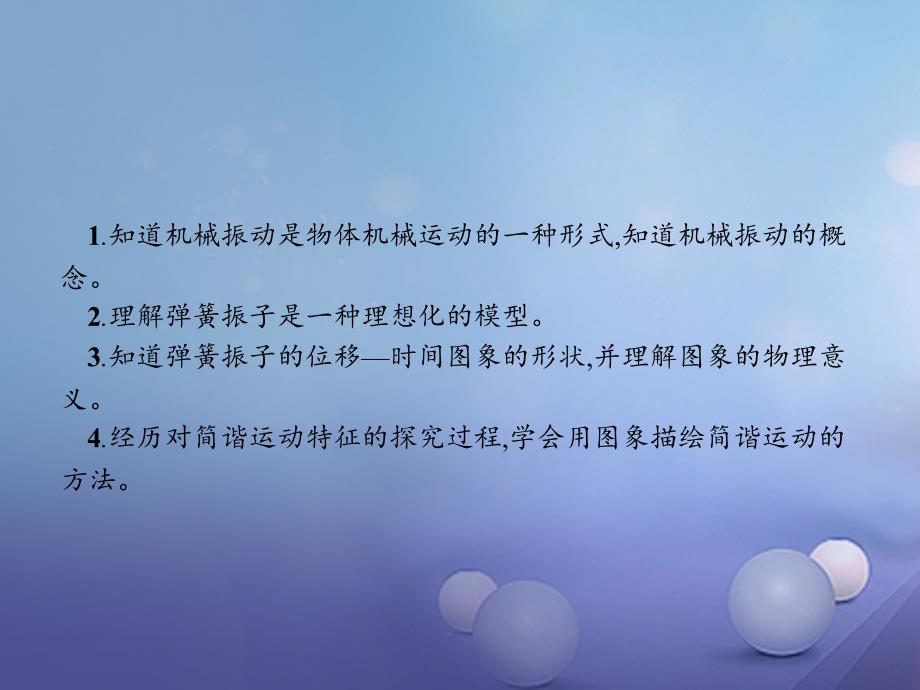 1.知道机械振动是物体机械运动的一种形式,知道机械振动的概念。

2.理解弹簧振子是一种理想化的模型。

3.知道弹簧振子的位移—时间图象的形状,并理解图象的物理意义。

4.经历对简谐运动特征的探究过程,学会用图象描绘简谐运动的方法。